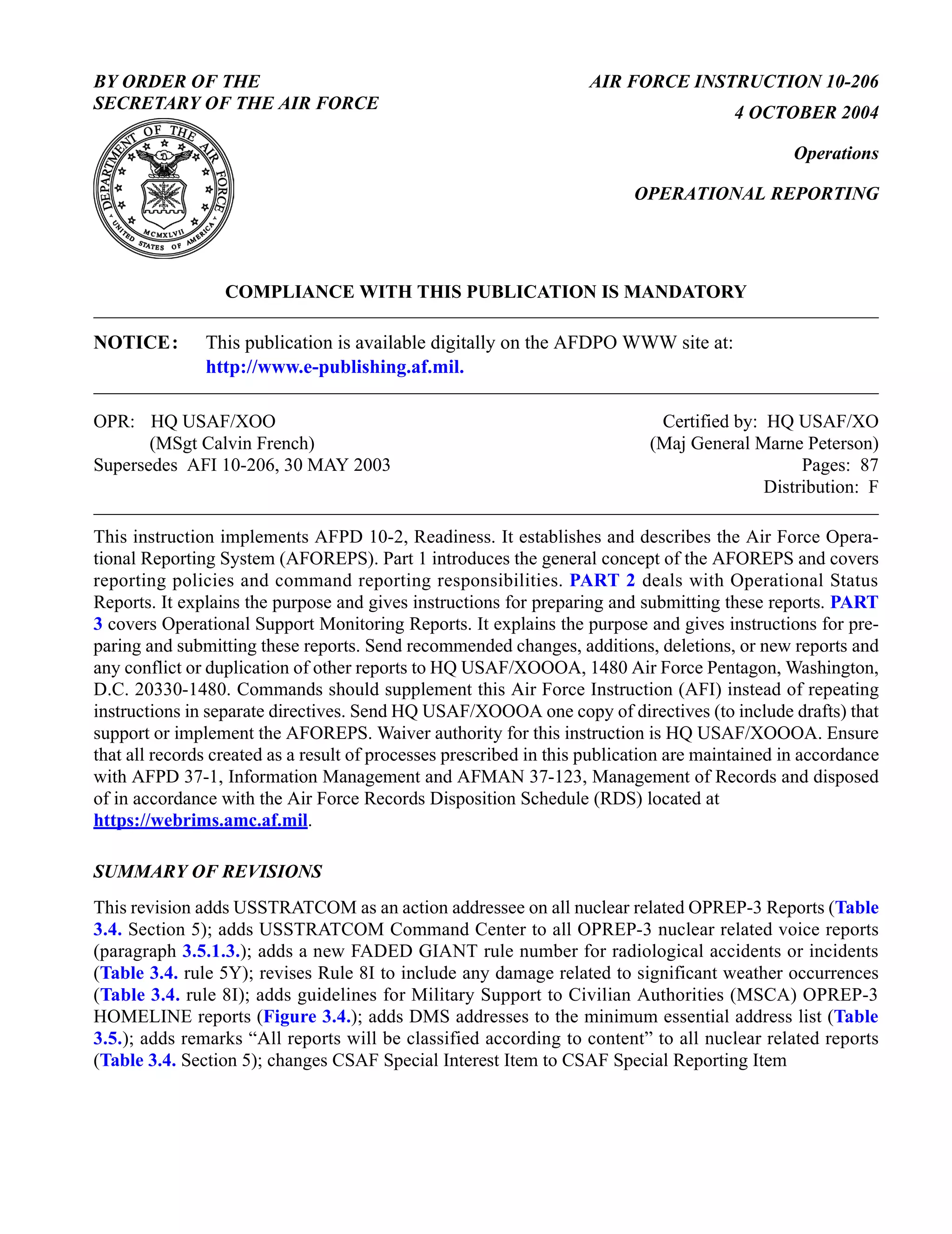 BY ORDER OF THE SECRETARY OF THE AIR FORCE

AIR FORCE INSTRUCTION 10-206

4 OCTOBER 2004

Operations

OPERATIONAL REPORTING

DEPARTMENT OF THE AIR FORCE
MCMXLVII
UNITED STATES OF AMERICA

COMPLIANCE WITH THIS PUBLICATION IS MANDATORY

NOTICE: This publication is available digitally on the AFDPO WWW site at: http://www.e-publishing.af.mil.

OPR: HQ USAF/XOO
(MSgt Calvin French)
Supersedes AFI 10-206, 30 MAY 2003

Certified by: HQ USAF/XO
(Maj General Marne Peterson)
Pages: 87
Distribution: F

This instruction implements AFPD 10-2, Readiness. It establishes and describes the Air Force Operational Reporting System (AFOREPS). Part 1 introduces the general concept of the AFOREPS and covers reporting policies and command reporting responsibilities. PART 2 deals with Operational Status Reports. It explains the purpose and gives instructions for preparing and submitting these reports. PART 3 covers Operational Support Monitoring Reports. It explains the purpose and gives instructions for preparing and submitting these reports. Send recommended changes, additions, deletions, or new reports and any conflict or duplication of other reports to HQ USAF/XOOOA, 1480 Air Force Pentagon, Washington, D.C. 20330-1480. Commands should supplement this Air Force Instruction (AFI) instead of repeating instructions in separate directives. Send HQ USAF/XOOOA one copy of directives (to include drafts) that support or implement the AFOREPS. Waiver authority for this instruction is HQ USAF/XOOOA. Ensure that all records created as a result of processes prescribed in this publication are maintained in accordance with AFPD 37-1, Information Management and AFMAN 37-123, Management of Records and disposed of in accordance with the Air Force Records Disposition Schedule (RDS) located at https://webrims.amc.af.mil.

SUMMARY OF REVISIONS

This revision adds USSTRATCOM as an action addressee on all nuclear related OPREP-3 Reports (Table 3.4. Section 5); adds USSTRATCOM Command Center to all OPREP-3 nuclear related voice reports (paragraph 3.5.1.3.); adds a new FADED GIANT rule number for radiological accidents or incidents (Table 3.4. rule 5Y); revises Rule 8I to include any damage related to significant weather occurrences (Table 3.4. rule 8I); adds guidelines for Military Support to Civilian Authorities (MSCA) OPREP-3 HOMELINE reports (Figure 3.4.); adds DMS addresses to the minimum essential address list (Table 3.5.); adds remarks “All reports will be classified according to content” to all nuclear related reports (Table 3.4. Section 5); changes CSAF Special Interest Item to CSAF Special Reporting Item